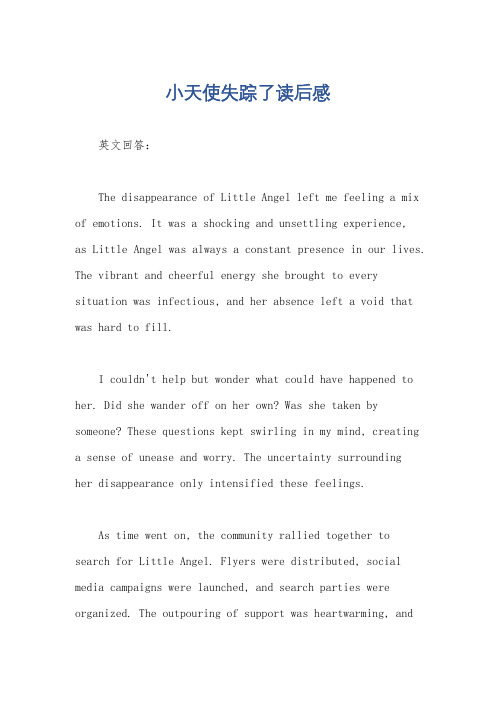 小天使失踪了读后感

英文回答：

The disappearance of Little Angel left me feeling a mix of emotions. It was a shocking and unsettling experience, as Little Angel was always a constant presence in our lives. The vibrant and cheerful energy she brought to every situation was infectious, and her absence left a void that was hard to fill.

I couldn't help but wonder what could have happened to her. Did she wander off on her own? Was she taken by someone? These questions kept swirling in my mind, creating a sense of unease and worry. The uncertainty surrounding her disappearance only intensified these feelings.

As time went on, the community rallied together to search for Little Angel. Flyers were distributed, social media campaigns were launched, and search parties were organized. The outpouring of support was heartwarming, and